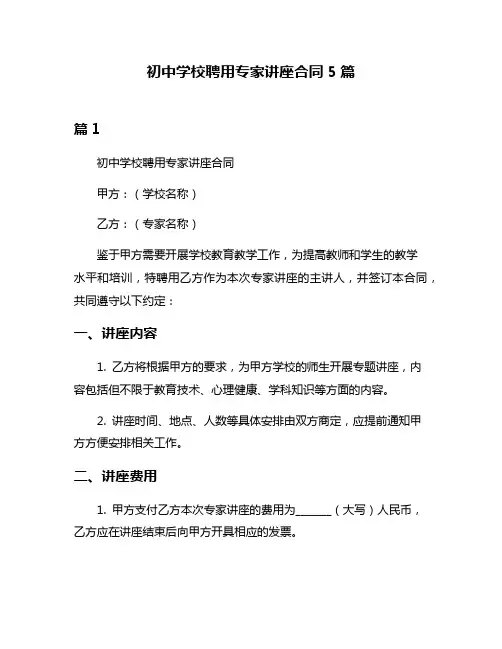 初中学校聘用专家讲座合同 5 篇

篇 1

初中学校聘用专家讲座合同

甲方：（学校名称）

乙方：（专家名称）

鉴于甲方需要开展学校教育教学工作，为提高教师和学生的教学水平和培训，特聘用乙方作为本次专家讲座的主讲人，并签订本合同，共同遵守以下约定：

一、讲座内容

1. 乙方将根据甲方的要求，为甲方学校的师生开展专题讲座，内容包括但不限于教育技术、心理健康、学科知识等方面的内容。

2. 讲座时间、地点、人数等具体安排由双方商定，应提前通知甲方方便安排相关工作。

二、讲座费用

1. 甲方支付乙方本次专家讲座的费用为______（大写）人民币，乙方应在讲座结束后向甲方开具相应的发票。